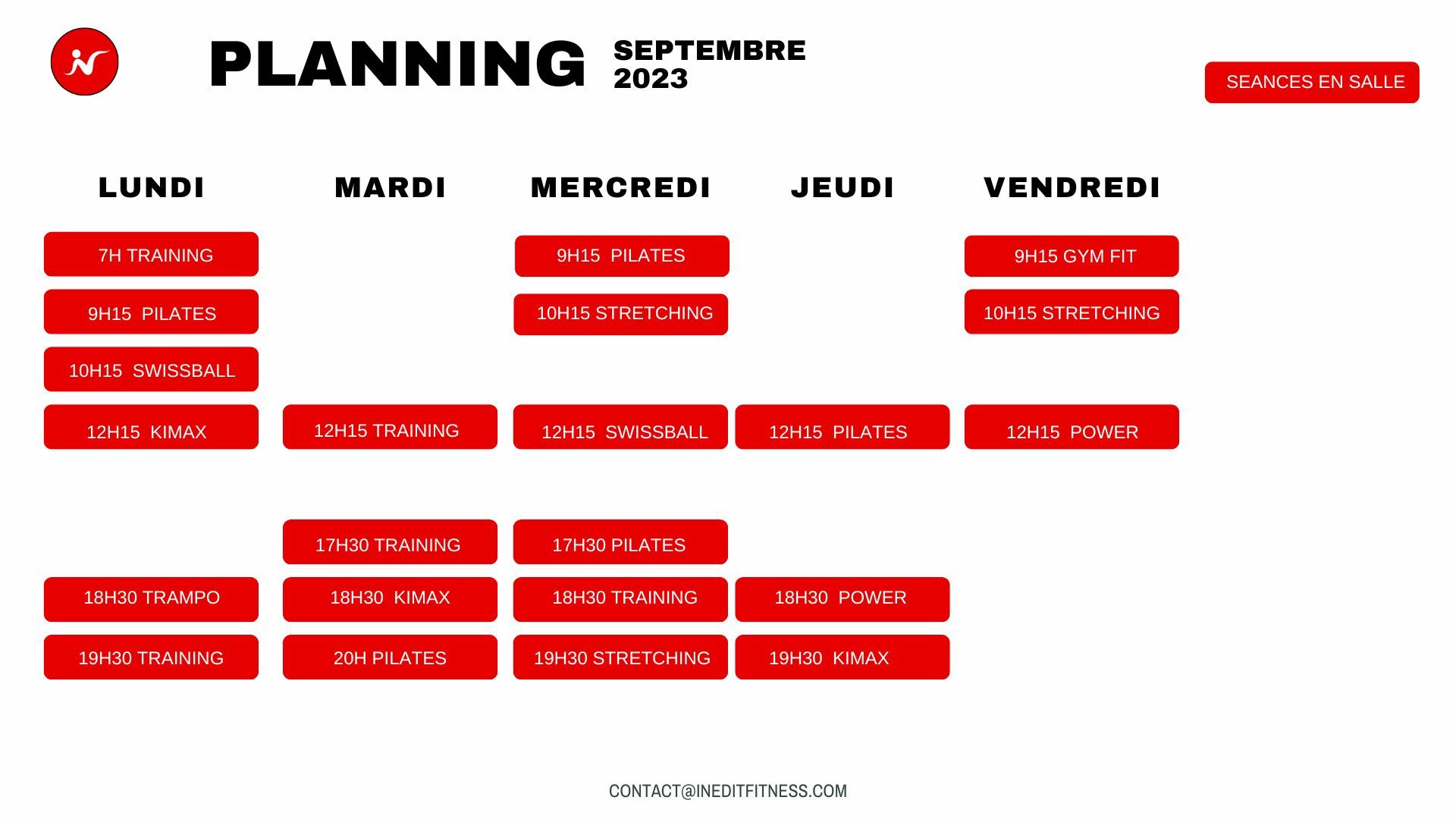 PLANNING SEPTEMBRE 2023

SEANCES EN SALLE

| LUNDI | MARDI | MERCREDI | JEUDI | VENDREDI |
|---|---|---|---|---|
| 7H TRAINING | | 9H15 PILATES | | 9H15 GYM FIT |
| 9H15 PILATES | | 10H15 STRETCHING | | 10H15 STRETCHING |
| 10H15 SWISSBALL | | | | |
| 12H15 KIMAX | 12H15 TRAINING | 12H15 SWISSBALL | 12H15 PILATES | 12H15 POWER |
| | 17H30 TRAINING | 17H30 PILATES | | |
| 18H30 TRAMPO | 18H30 KIMAX | 18H30 TRAINING | 18H30 POWER | |
| 19H30 TRAINING | 20H PILATES | 19H30 STRETCHING | 19H30 KIMAX | |

CONTACT@INEDITFITNESS.COM